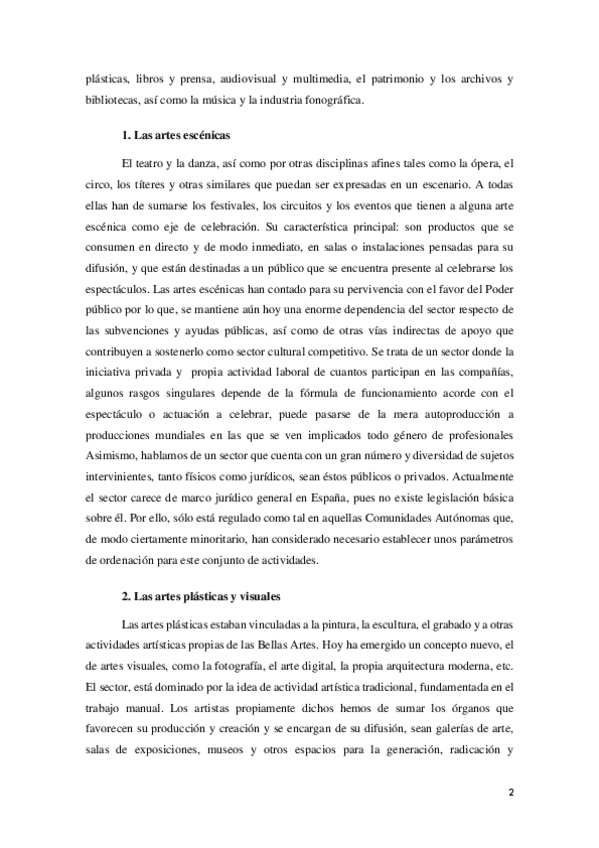 plásticas, libros y prensa, audiovisual y multimedia, el patrimonio y los archivos y bibliotecas, así como la música y la industria fonográfica.

1. Las artes escénicas

El teatro y la danza, así como por otras disciplinas afines tales como la ópera, el circo, los títeres y otras similares que puedan ser expresadas en un escenario. A todas ellas han de sumarse los festivales, los circuitos y los eventos que tienen a alguna arte escénica como eje de celebración. Su característica principal: son productos que se consumen en directo y de modo inmediato, en salas o instalaciones pensadas para su difusión, y que están destinadas a un público que se encuentra presente al celebrarse los espectáculos. Las artes escénicas han contado para su pervivencia con el favor del Poder público por lo que, se mantiene aún hoy una enorme dependencia del sector respecto de las subvenciones y ayudas públicas, así como de otras vías indirectas de apoyo que contribuyen a sostenerlo como sector cultural competitivo. Se trata de un sector donde la iniciativa privada y propia actividad laboral de cuantos participan en las compañías, algunos rasgos singulares depende de la fórmula de funcionamiento acorde con el espectáculo o actuación a celebrar, puede pasarse de la mera autoproducción a producciones mundiales en las que se ven implicados todo género de profesionales Asimismo, hablamos de un sector que cuenta con un gran número y diversidad de sujetos intervinientes, tanto físicos como jurídicos, sean éstos públicos o privados. Actualmente el sector carece de marco jurídico general en España, pues no existe legislación básica sobre él. Por ello, sólo está regulado como tal en aquellas Comunidades Autónomas que, de modo ciertamente minoritario, han considerado necesario establecer unos parámetros de ordenación para este conjunto de actividades.

2. Las artes plásticas y visuales

Las artes plásticas estaban vinculadas a la pintura, la escultura, el grabado y a otras actividades artísticas propias de las Bellas Artes. Hoy ha emergido un concepto nuevo, el de artes visuales, como la fotografía, el arte digital, la propia arquitectura moderna, etc. El sector, está dominado por la idea de actividad artística tradicional, fundamentada en el trabajo manual. Los artistas propiamente dichos hemos de sumar los órganos que favorecen su producción y creación y se encargan de su difusión, sean galerías de arte, salas de exposiciones, museos y otros espacios para la generación, radicación y

2